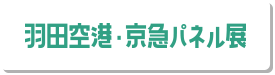 羽田空港・京急パネル展